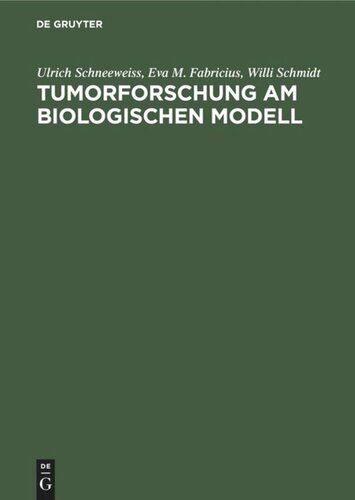 DE GRUYTER

Ulrich Schneeweiss, Eva M. Fabricius, Willi Schmidt

TUMORFORSCHUNG AM BIOLOGISCHEN MODELL

DE
G